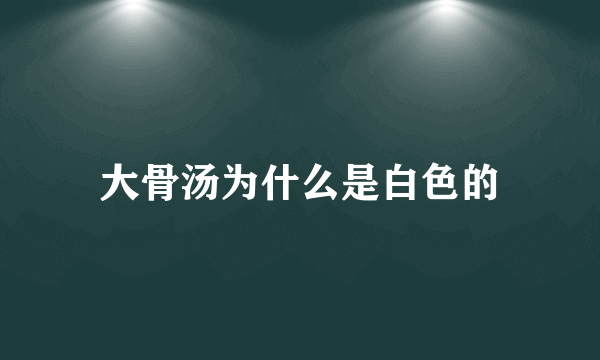 大骨汤为什么是白色的